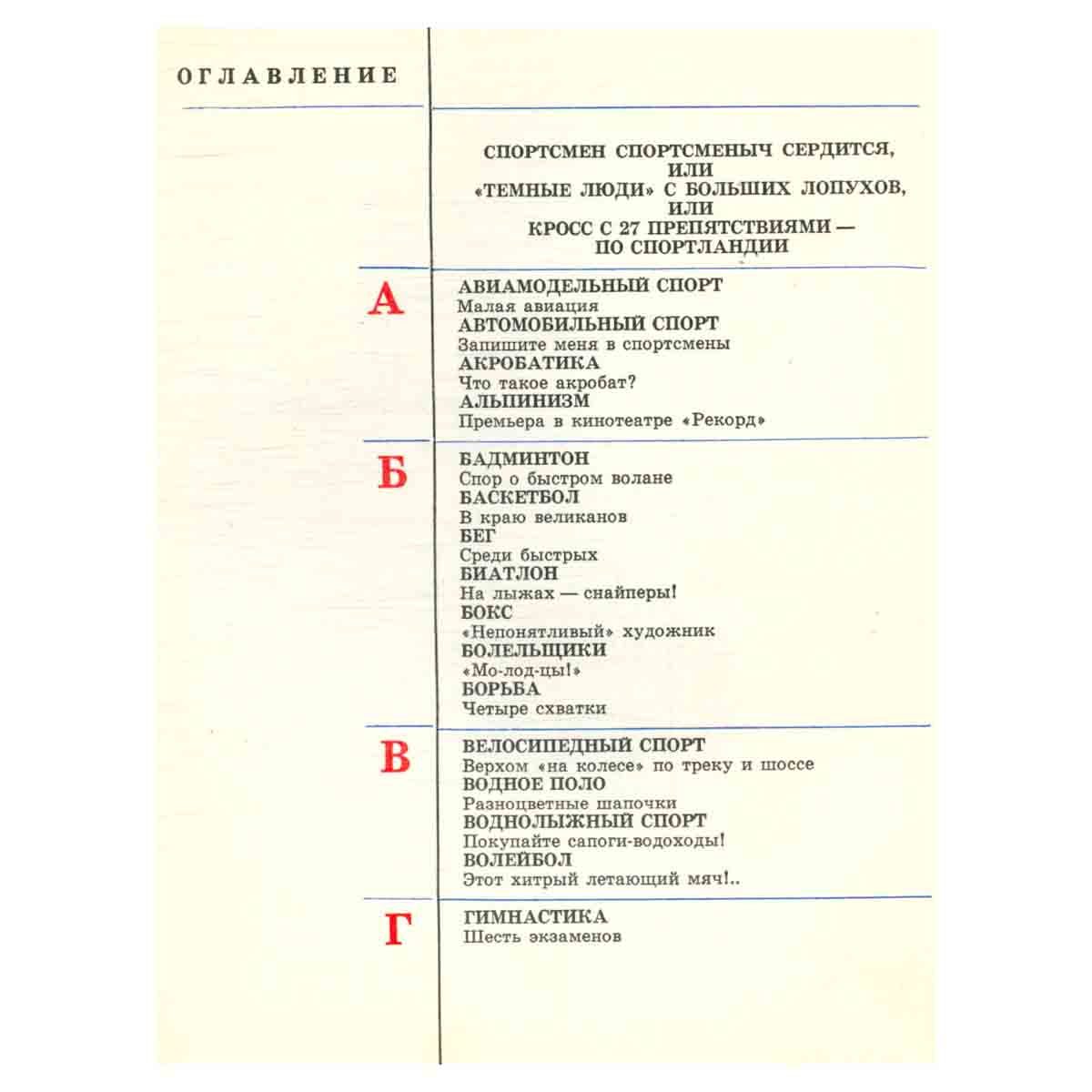 ОГЛАВЛЕНИЕ

СПОРТСМЕН СПОРТСМЕНЫЧ СЕРДИТСЯ, ИЛИ «ТЕМНЫЕ ЛЮДИ» С БОЛЬШИХ ЛОПУХОВ, ИЛИ КРОСС С 27 ПРЕПЯТСТВИЯМИ — ПО СПОРТЛАНДИИ

А

АВИАМОДЕЛЬНЫЙ СПОРТ
Малая авиация
АВТОМОБИЛЬНЫЙ СПОРТ
Запишите меня в спортсмены
АКРОБАТИКА
Что такое акробат?
АЛЬПИНИЗМ
Премьера в кинотеатре «Рекорд»

Б

БАДМИНТОН
Спор о быстром волане
БАСКЕТБОЛ
В краю великанов
БЕГ
Среди быстрых
БИАТЛОН
На лыжах — снайперы!
БОКС
«Непонятливый» художник
БОЛЕЛЬЩИКИ
«Мо-лод-цы!»
БОРЬБА
Четыре схватки

В

ВЕЛОСИПЕДНЫЙ СПОРТ
Верхом «на колесе» по треку и шоссе
ВОДНОЕ ПОЛО
Разноцветные шапочки
ВОДНОЛЫЖНЫЙ СПОРТ
Покупайте сапоги-водоходы!
ВОЛЕЙБОЛ
Этот хитрый летающий мяч!..

Г

ГИМНАСТИКА
Шесть экзаменов